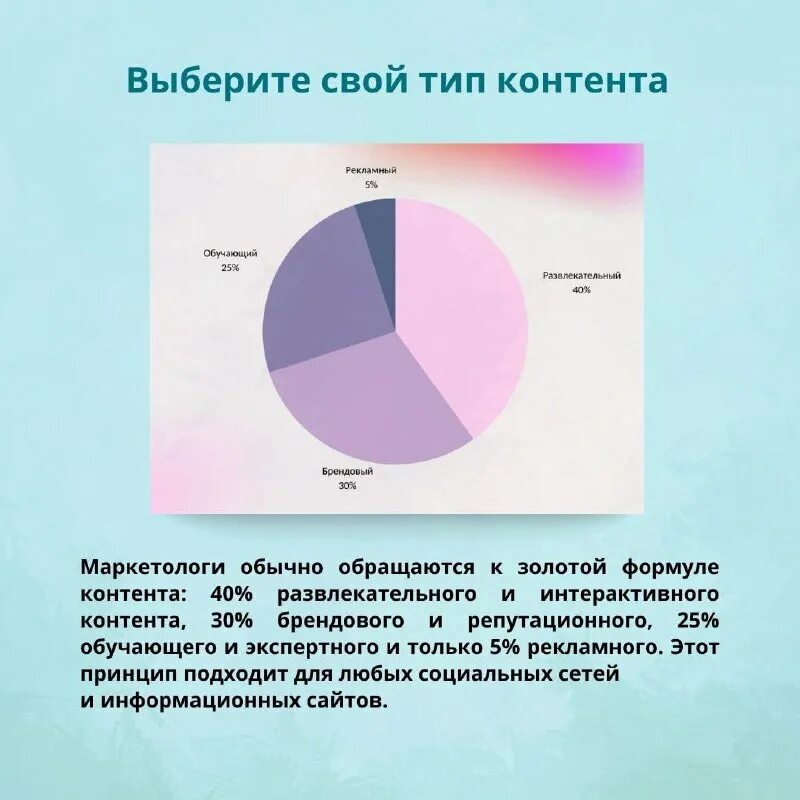 Выберите свой тип контента

Рекламный
5%

Обучающий
25%

Развлекательный
40%

Брендовый
30%

Маркетологи обычно обращаются к золотой формуле контента: 40% развлекательного и интерактивного контента, 30% брендового и репутационного, 25% обучающего и экспертного и только 5% рекламного. Этот принцип подходит для любых социальных сетей и информационных сайтов.